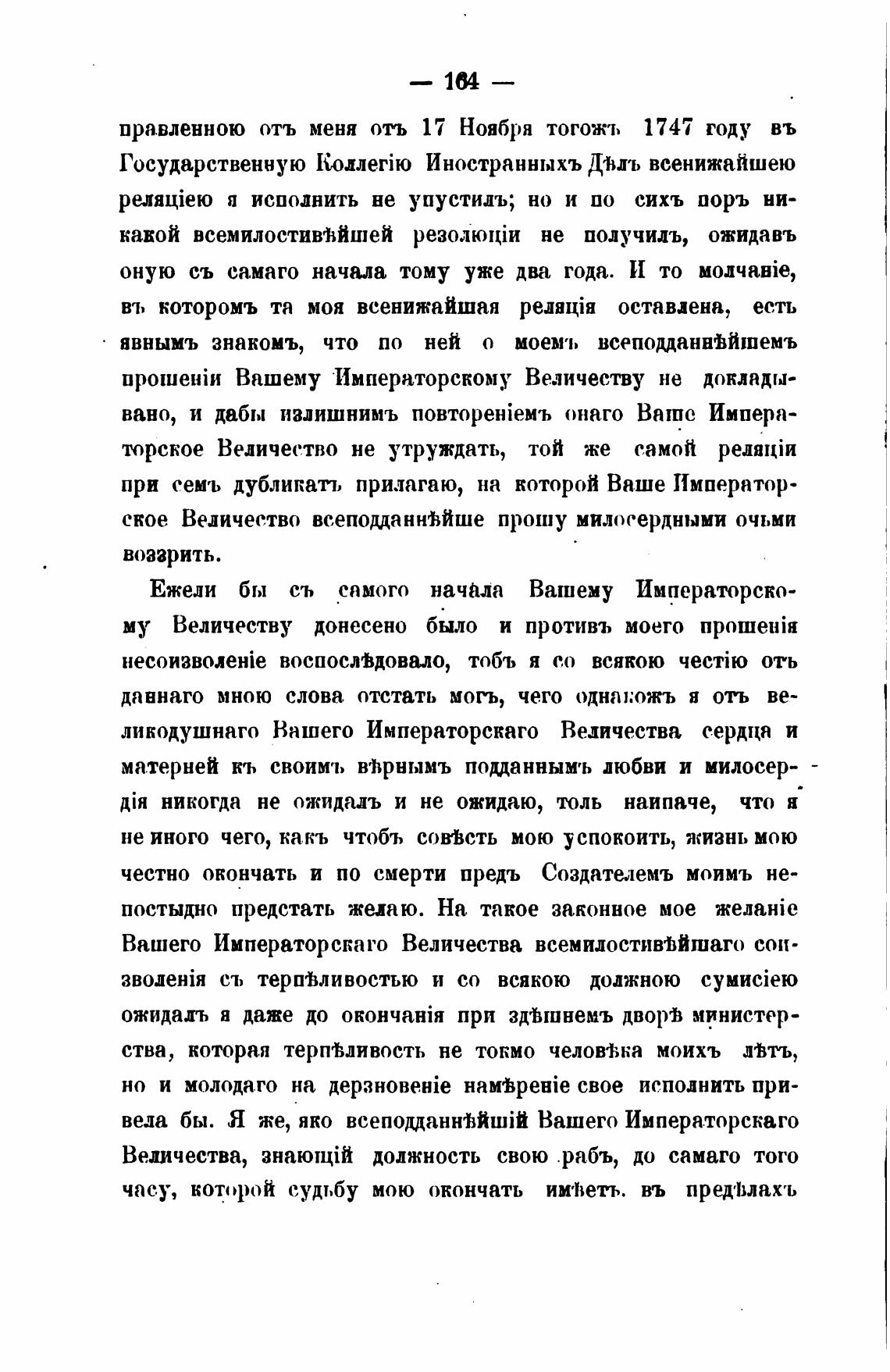 — 164 —

правленною отъ меня отъ 17 Ноября тогожъ 1747 году въ Государственную Коллегію Иностранныхъ Дѣлъ всенижайшею реляціею я исполнить не упустилъ; но и по сихъ поръ никакой всемилостивѣйшей резолюціи не получилъ, ожидавъ оную съ самаго начала тому уже два года. И то молчаніе, въ которомъ та моя всенижайшая реляція оставлена, есть явнымъ знакомъ, что по ней о моемъ всеподданнѣйшемъ прошеніи Вашему Императорскому Величеству не докладывано, и дабы излишнимъ повтореніемъ онаго Ваше Императорское Величество не утруждать, той же самой реляціи при семъ дубликатъ прилагаю, на которой Ваше Императорское Величество всеподданнѣйше прошу милосердными очьми воззрить.

Ежели бы съ самого начала Вашему Императорскому Величеству донесено было и противъ моего прошенія несоизволеніе воспослѣдовало, тобъ я со всякою честію отъ даннаго мною слова отстать могъ, чего однакожъ я отъ великодушнаго Вашего Императорскаго Величества сердца и матерней къ своимъ вѣрнымъ подданнымъ любви и милосердія никогда не ожидалъ и не ожидаю, толь наипаче, что я не иного чего, какъ чтобъ совѣсть мою успокоить, жизнь мою честно окончать и по смерти предъ Создателемъ моимъ непостыдно предстать желаю. На такое законное мое желаніе Вашего Императорскаго Величества всемилостивѣйшаго соизволенія съ терпѣливостью и со всякою должною сумисіею ожидалъ я даже до окончанія при здѣшнемъ дворѣ министерства, которая терпѣливость не токмо человѣка моихъ лѣтъ, но и молодаго на дерзновеніе намѣреніе свое исполнить привела бы. Я же, яко всеподданнѣйшій Вашего Императорскаго Величества, знающій должность свою рабъ, до самаго того часу, которой судьбу мою окончать имѣетъ. въ предѣлахъ